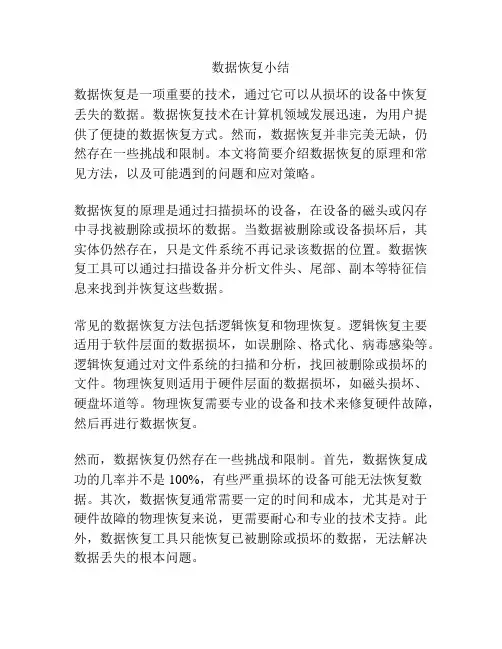 数据恢复小结

数据恢复是一项重要的技术，通过它可以从损坏的设备中恢复丢失的数据。数据恢复技术在计算机领域发展迅速，为用户提供了便捷的数据恢复方式。然而，数据恢复并非完美无缺，仍然存在一些挑战和限制。本文将简要介绍数据恢复的原理和常见方法，以及可能遇到的问题和应对策略。

数据恢复的原理是通过扫描损坏的设备，在设备的磁头或闪存中寻找被删除或损坏的数据。当数据被删除或设备损坏后，其实体仍然存在，只是文件系统不再记录该数据的位置。数据恢复工具可以通过扫描设备并分析文件头、尾部、副本等特征信息来找到并恢复这些数据。

常见的数据恢复方法包括逻辑恢复和物理恢复。逻辑恢复主要适用于软件层面的数据损坏，如误删除、格式化、病毒感染等。逻辑恢复通过对文件系统的扫描和分析，找回被删除或损坏的文件。物理恢复则适用于硬件层面的数据损坏，如磁头损坏、硬盘坏道等。物理恢复需要专业的设备和技术来修复硬件故障，然后再进行数据恢复。

然而，数据恢复仍然存在一些挑战和限制。首先，数据恢复成功的几率并不是 100%，有些严重损坏的设备可能无法恢复数据。其次，数据恢复通常需要一定的时间和成本，尤其是对于硬件故障的物理恢复来说，更需要耐心和专业的技术支持。此外，数据恢复工具只能恢复已被删除或损坏的数据，无法解决数据丢失的根本问题。